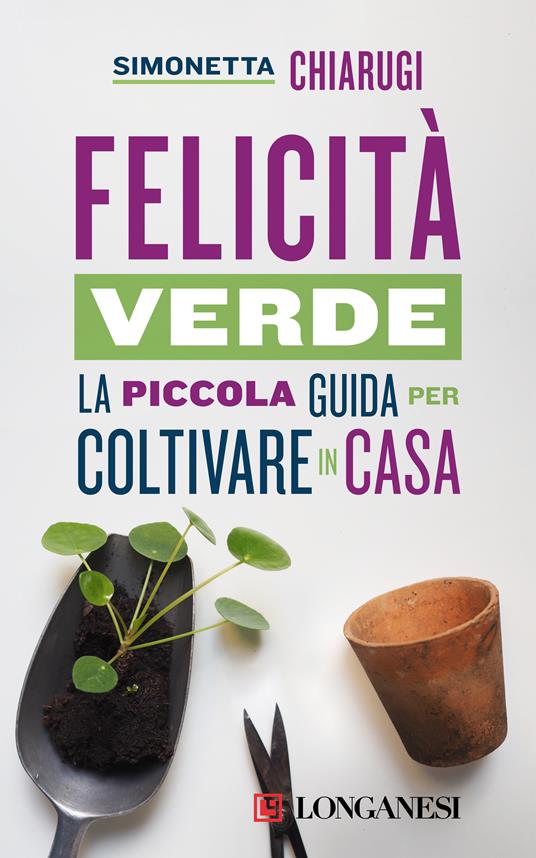 SIMONETTA CHIARUGI

FELICITÀ
VERDE

LA PICCOLA GUIDA PER COLTIVARE IN CASA

LONGANESI